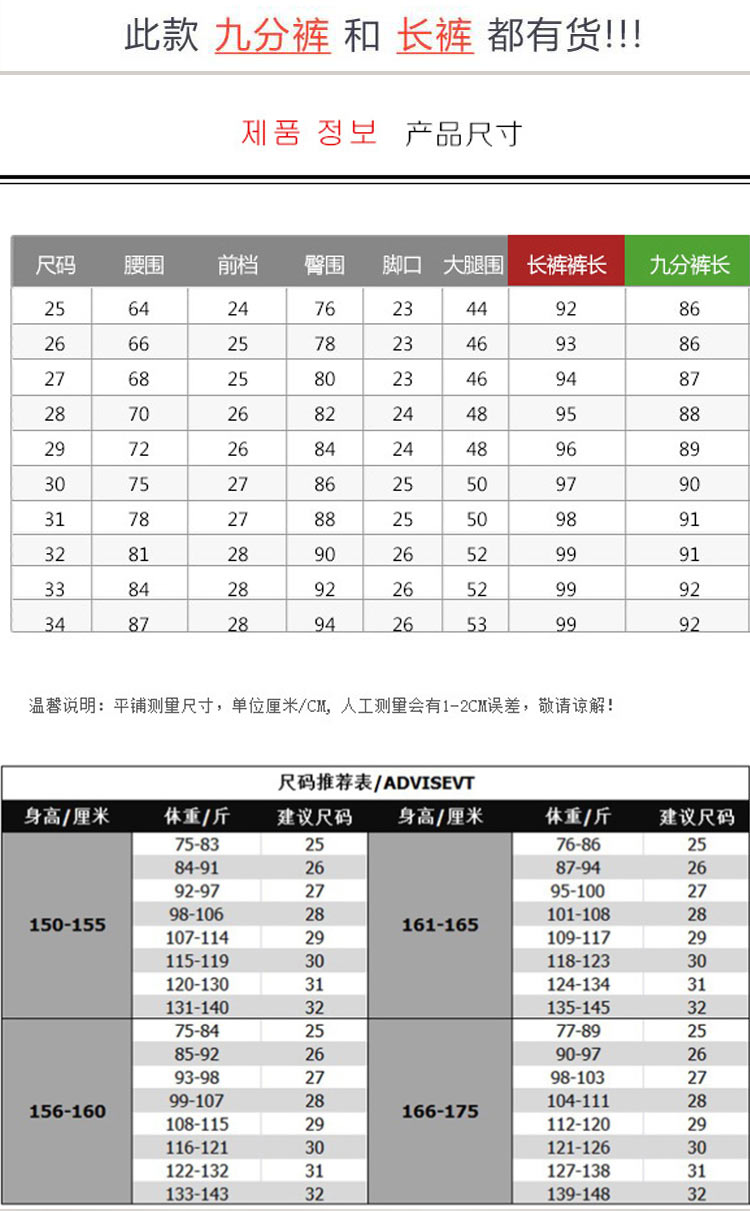 此款 九分裤 和 长裤 都有货!!!

제품 정보 产品尺寸

| 尺码 | 腰围 | 前档 | 臀围 | 脚口 | 大腿围 | 长裤裤长 | 九分裤长 |
|---|---|---|---|---|---|---|---|
| 25 | 64 | 24 | 76 | 23 | 44 | 92 | 86 |
| 26 | 66 | 25 | 78 | 23 | 46 | 93 | 86 |
| 27 | 68 | 25 | 80 | 23 | 46 | 94 | 87 |
| 28 | 70 | 26 | 82 | 24 | 48 | 95 | 88 |
| 29 | 72 | 26 | 84 | 24 | 48 | 96 | 89 |
| 30 | 75 | 27 | 86 | 25 | 50 | 97 | 90 |
| 31 | 78 | 27 | 88 | 25 | 50 | 98 | 91 |
| 32 | 81 | 28 | 90 | 26 | 52 | 99 | 91 |
| 33 | 84 | 28 | 92 | 26 | 52 | 99 | 92 |
| 34 | 87 | 28 | 94 | 26 | 53 | 99 | 92 |

温馨说明：平铺测量尺寸，单位厘米/CM，人工测量会有1-2CM误差，敬请谅解！

尺码推荐表/ADVISEVT

| 身高/厘米 | 体重/斤 | 建议尺码 | 身高/厘米 | 体重/斤 | 建议尺码 |
|---|---|---|---|---|---|
| 150-155 | 75-83 | 25 | 161-165 | 76-86 | 25 |
| | 84-91 | 26 | | 87-94 | 26 |
| | 92-97 | 27 | | 95-100 | 27 |
| | 98-106 | 28 | | 101-108 | 28 |
| | 107-114 | 29 | | 109-117 | 29 |
| | 115-119 | 30 | | 118-123 | 30 |
| | 120-130 | 31 | | 124-134 | 31 |
| | 131-140 | 32 | | 135-145 | 32 |
| 156-160 | 75-84 | 25 | 166-175 | 77-89 | 25 |
| | 85-92 | 26 | | 90-97 | 26 |
| | 93-98 | 27 | | 98-103 | 27 |
| | 99-107 | 28 | | 104-111 | 28 |
| | 108-115 | 29 | | 112-120 | 29 |
| | 116-121 | 30 | | 121-126 | 30 |
| | 122-132 | 31 | | 127-138 | 31 |
| | 133-143 | 32 | | 139-148 | 32 |